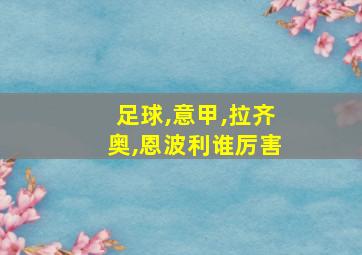 足球,意甲,拉齐奥,恩波利谁厉害